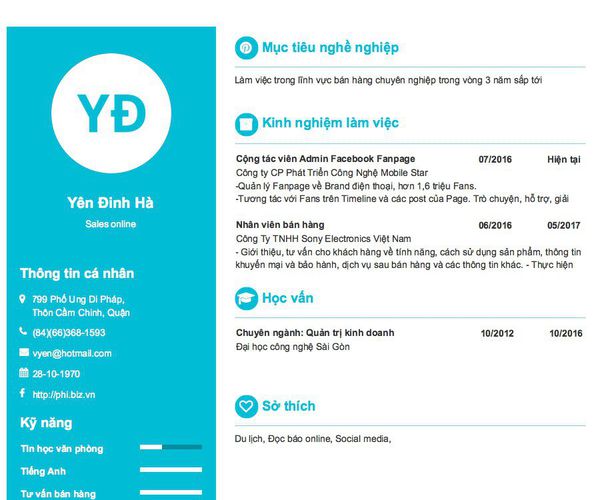 YĐ

Yên Đinh Hà

Sales online

Thông tin cá nhân

799 Phố Ung Di Pháp, Thôn Cầm Chinh, Quận

(84)(66)368-1593

vyen@hotmail.com

28-10-1970

http://phi.biz.vn

Kỹ năng

Tin học văn phòng

Tiếng Anh

Tư vấn bán hàng

Mục tiêu nghề nghiệp

Làm việc trong lĩnh vực bán hàng chuyên nghiệp trong vòng 3 năm sắp tới

Kinh nghiệm làm việc

Cộng tác viên Admin Facebook Fanpage 07/2016 Hiện tại
Công ty CP Phát Triển Công Nghệ Mobile Star
-Quản lý Fanpage về Brand điện thoại, hơn 1,6 triệu Fans.
-Tương tác với Fans trên Timeline và các post của Page. Trò chuyện, hỗ trợ, giải

Nhân viên bán hàng 06/2016 05/2017
Công Ty TNHH Sony Electronics Việt Nam
- Giới thiệu, tư vấn cho khách hàng về tính năng, cách sử dụng sản phẩm, thông tin khuyến mại và bảo hành, dịch vụ sau bán hàng và các thông tin khác. - Thực hiện

Học vấn

Chuyên ngành: Quản trị kinh doanh 10/2012 10/2016
Đại học công nghệ Sài Gòn

Sở thích

Du lịch, Đọc báo online, Social media,